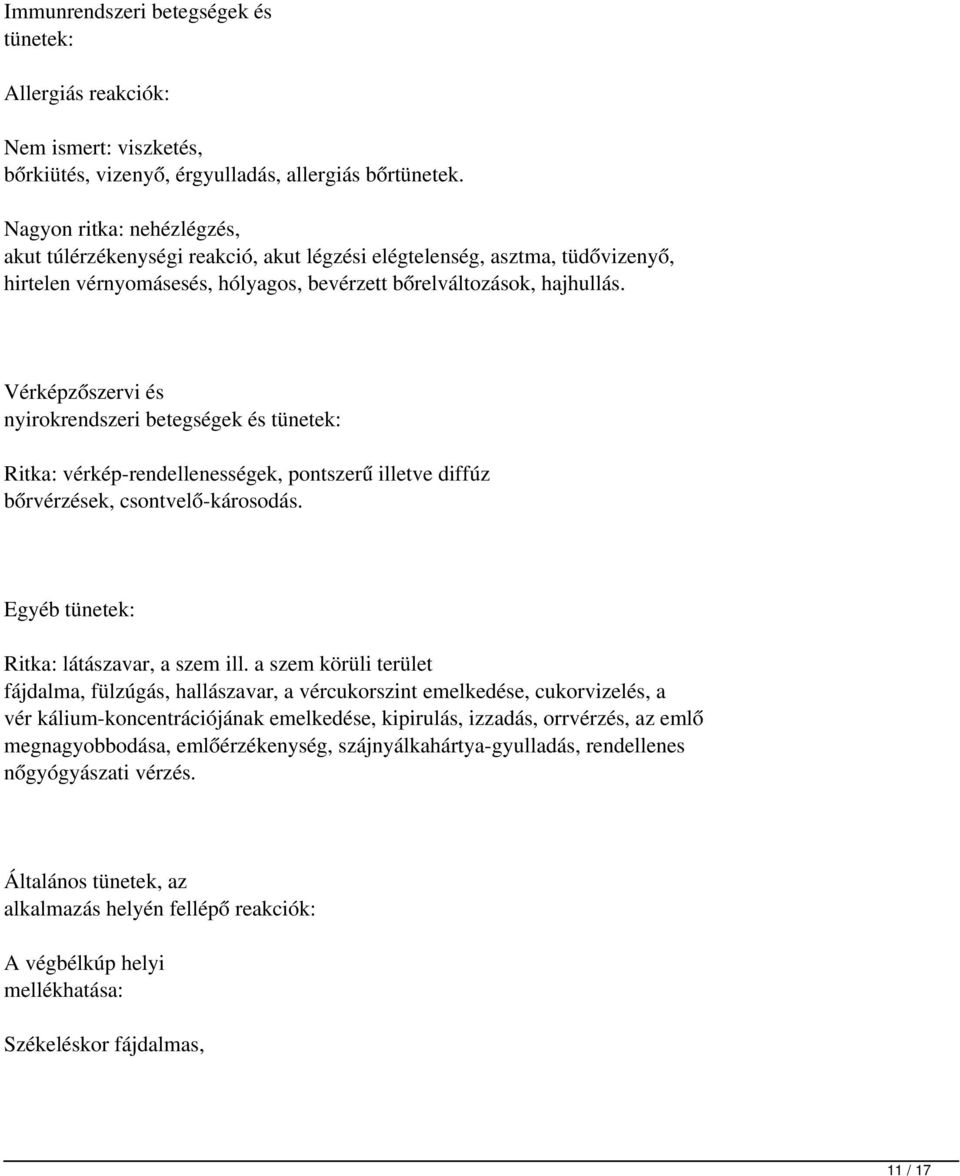 Immunrendszeri betegségek és tünetek:

Allergiás reakciók:

Nem ismert: viszketés, bőrkiütés, vizenyő, érgyulladás, allergiás bőrtünetek.

Nagyon ritka: nehézlégzés, akut túlérzékenységi reakció, akut légzési elégtelenség, asztma, tüdővizenyő, hirtelen vérnyomásesés, hólyagos, bevérzett bőrelváltozások, hajhullás.

Vérképzőszervi és nyirokrendszeri betegségek és tünetek:

Ritka: vérkép-rendellenességek, pontszerű illetve diffúz bőrvérzések, csontvelő-károsodás.

Egyéb tünetek:

Ritka: látászavar, a szem ill. a szem körüli terület fájdalma, fülzúgás, hallászavar, a vércukorszint emelkedése, cukorvizelés, a vér kálium-koncentrációjának emelkedése, kipirulás, izzadás, orrvérzés, az emlő megnagyobbodása, emlőérzékenység, szájnyálkahártya-gyulladás, rendellenes nőgyógyászati vérzés.

Általános tünetek, az alkalmazás helyén fellépő reakciók:

A végbélkúp helyi mellékhatása:

Székeléskor fájdalmas,

11 / 17